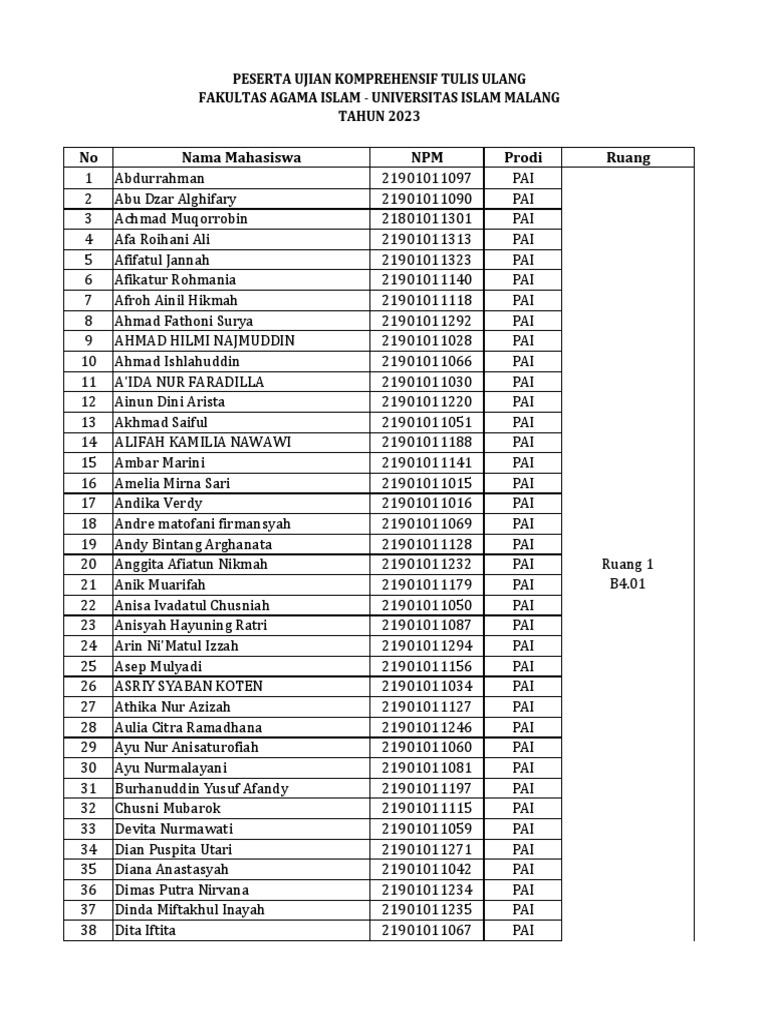 PESERTA UJIAN KOMPREHENSIF TULIS ULANG
FAKULTAS AGAMA ISLAM - UNIVERSITAS ISLAM MALANG
TAHUN 2023

| No | Nama Mahasiswa | NPM | Prodi | Ruang |
|---|---|---|---|---|
| 1 | Abdurrahman | 21901011097 | PAI | Ruang 1 B4.01 |
| 2 | Abu Dzar Alghifary | 21901011090 | PAI | |
| 3 | Achmad Muqorrobin | 21801011301 | PAI | |
| 4 | Afa Roihani Ali | 21901011313 | PAI | |
| 5 | Afifatul Jannah | 21901011323 | PAI | |
| 6 | Afikatur Rohmania | 21901011140 | PAI | |
| 7 | Afroh Ainil Hikmah | 21901011118 | PAI | |
| 8 | Ahmad Fathoni Surya | 21901011292 | PAI | |
| 9 | AHMAD HILMI NAJMUDDIN | 21901011028 | PAI | |
| 10 | Ahmad Ishlahuddin | 21901011066 | PAI | |
| 11 | A'IDA NUR FARADILLA | 21901011030 | PAI | |
| 12 | Ainun Dini Arista | 21901011220 | PAI | |
| 13 | Akhmad Saiful | 21901011051 | PAI | |
| 14 | ALIFAH KAMILIA NAWAWI | 21901011188 | PAI | |
| 15 | Ambar Marini | 21901011141 | PAI | |
| 16 | Amelia Mirna Sari | 21901011015 | PAI | |
| 17 | Andika Verdy | 21901011016 | PAI | |
| 18 | Andre matofani firmansyah | 21901011069 | PAI | |
| 19 | Andy Bintang Arghanata | 21901011128 | PAI | |
| 20 | Anggita Afiatun Nikmah | 21901011232 | PAI | |
| 21 | Anik Muarifah | 21901011179 | PAI | |
| 22 | Anisa Ivadatul Chusniah | 21901011050 | PAI | |
| 23 | Anisyah Hayuning Ratri | 21901011087 | PAI | |
| 24 | Arin Ni'Matul Izzah | 21901011294 | PAI | |
| 25 | Asep Mulyadi | 21901011156 | PAI | |
| 26 | ASRIY SYABAN KOTEN | 21901011034 | PAI | |
| 27 | Athika Nur Azizah | 21901011127 | PAI | |
| 28 | Aulia Citra Ramadhana | 21901011246 | PAI | |
| 29 | Ayu Nur Anisaturofiah | 21901011060 | PAI | |
| 30 | Ayu Nurmalayani | 21901011081 | PAI | |
| 31 | Burhanuddin Yusuf Afandy | 21901011197 | PAI | |
| 32 | Chusni Mubarok | 21901011115 | PAI | |
| 33 | Devita Nurmawati | 21901011059 | PAI | |
| 34 | Dian Puspita Utari | 21901011271 | PAI | |
| 35 | Diana Anastasyah | 21901011042 | PAI | |
| 36 | Dimas Putra Nirvana | 21901011234 | PAI | |
| 37 | Dinda Miftakhul Inayah | 21901011235 | PAI | |
| 38 | Dita Iftita | 21901011067 | PAI | |